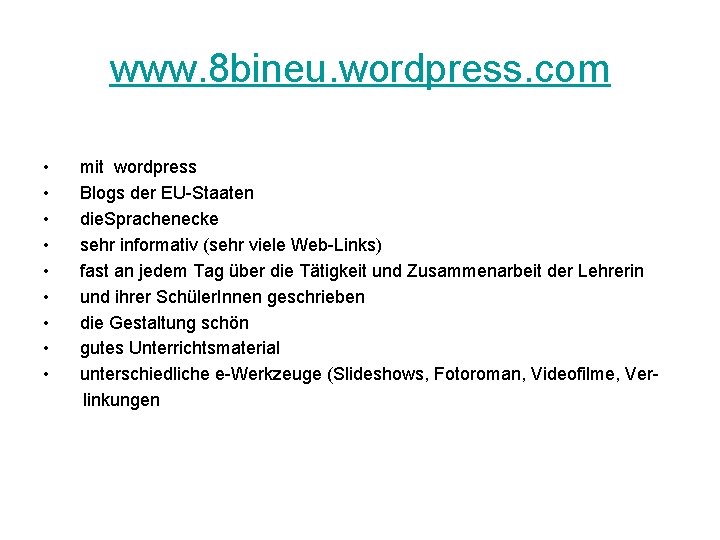 www.8bineu.wordpress.com

• mit wordpress
• Blogs der EU-Staaten
• dieSprachenecke
• sehr informativ (sehr viele Web-Links)
• fast an jedem Tag über die Tätigkeit und Zusammenarbeit der Lehrerin
• und ihrer SchülerInnen geschrieben
• die Gestaltung schön
• gutes Unterrichtsmaterial
• unterschiedliche e-Werkzeuge (Slideshows, Fotoroman, Videofilme, Verlinkungen